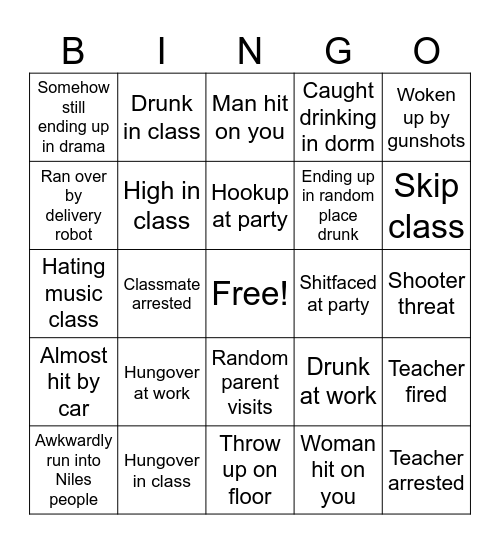 | B | I | N | G | O |
|---|---|---|---|---|
| Somehow still ending up in drama | Drunk in class | Man hit on you | Caught drinking in dorm | Woken up by gunshots |
| Ran over by delivery robot | High in class | Hookup at party | Ending up in random place drunk | Skip class |
| Hating music class | Classmate arrested | Free! | Shitfaced at party | Shooter threat |
| Almost hit by car | Hungover at work | Random parent visits | Drunk at work | Teacher fired |
| Awkwardly run into Niles people | Hungover in class | Throw up on floor | Woman hit on you | Teacher arrested |